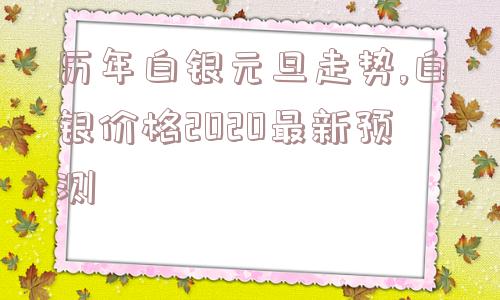 历年白银元旦走势,白银价格2020最新预测